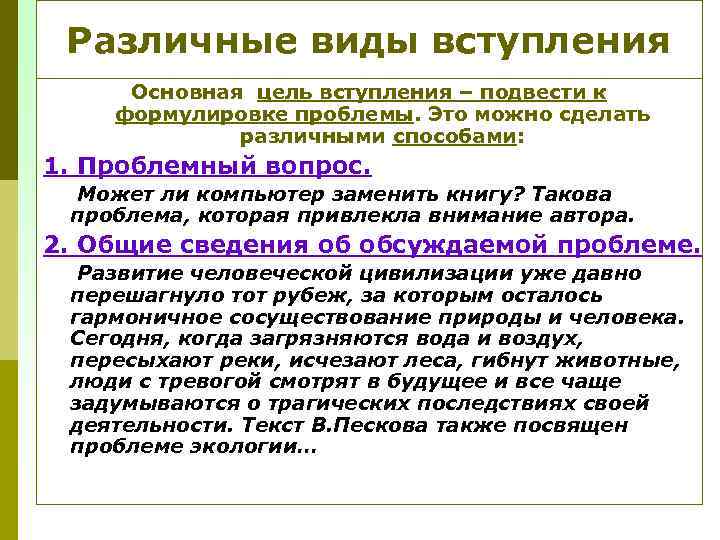 Различные виды вступления

Основная цель вступления – подвести к формулировке проблемы. Это можно сделать различными способами:

1. Проблемный вопрос.

Может ли компьютер заменить книгу? Такова проблема, которая привлекла внимание автора.

2. Общие сведения об обсуждаемой проблеме.

Развитие человеческой цивилизации уже давно перешагнуло тот рубеж, за которым осталось гармоничное сосуществование природы и человека. Сегодня, когда загрязняются вода и воздух, пересыхают реки, исчезают леса, гибнут животные, люди с тревогой смотрят в будущее и все чаще задумываются о трагических последствиях своей деятельности. Текст В.Пескова также посвящен проблеме экологии…